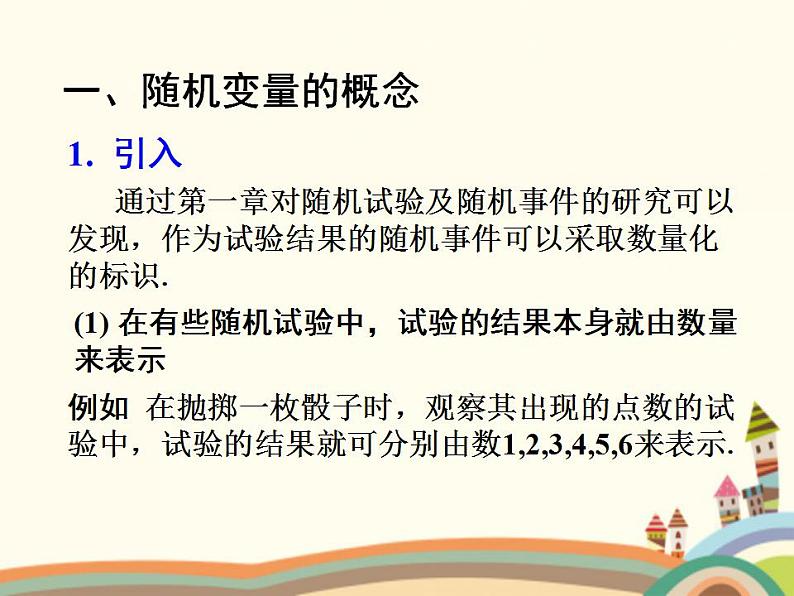 一、随机变量的概念

1. 引入

通过第一章对随机试验及随机事件的研究可以发现，作为试验结果的随机事件可以采取数量化的标识.

(1) 在有些随机试验中，试验的结果本身就由数量来表示

例如 在抛掷一枚骰子时，观察其出现的点数的试验中，试验的结果就可分别由数1,2,3,4,5,6来表示.